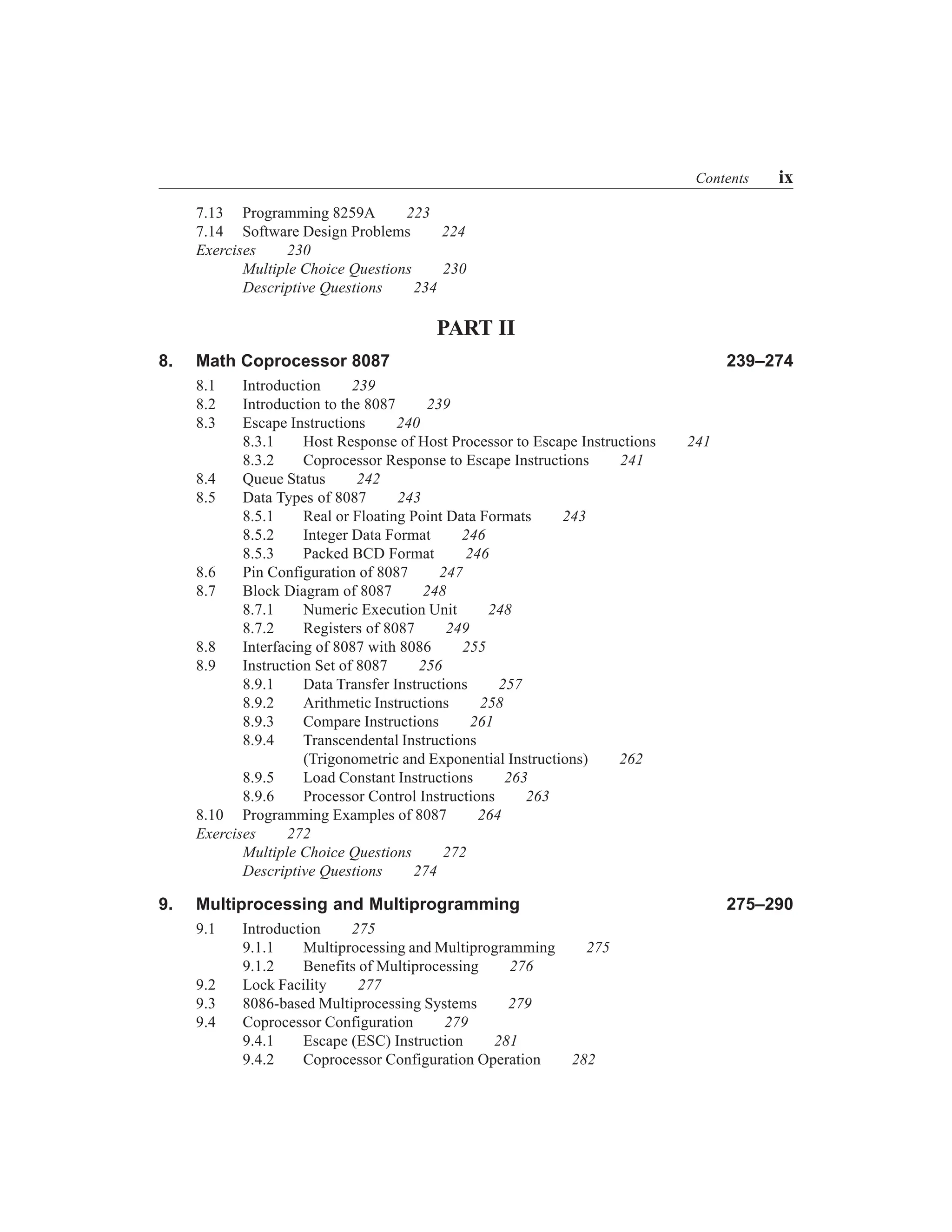 Contents ix

7.13 Programming 8259A 223
7.14 Software Design Problems 224
Exercises 230
Multiple Choice Questions 230
Descriptive Questions 234

PART II

8. Math Coprocessor 8087 239–274

8.1 Introduction 239
8.2 Introduction to the 8087 239
8.3 Escape Instructions 240
8.3.1 Host Response of Host Processor to Escape Instructions 241
8.3.2 Coprocessor Response to Escape Instructions 241
8.4 Queue Status 242
8.5 Data Types of 8087 243
8.5.1 Real or Floating Point Data Formats 243
8.5.2 Integer Data Format 246
8.5.3 Packed BCD Format 246
8.6 Pin Configuration of 8087 247
8.7 Block Diagram of 8087 248
8.7.1 Numeric Execution Unit 248
8.7.2 Registers of 8087 249
8.8 Interfacing of 8087 with 8086 255
8.9 Instruction Set of 8087 256
8.9.1 Data Transfer Instructions 257
8.9.2 Arithmetic Instructions 258
8.9.3 Compare Instructions 261
8.9.4 Transcendental Instructions (Trigonometric and Exponential Instructions) 262
8.9.5 Load Constant Instructions 263
8.9.6 Processor Control Instructions 263
8.10 Programming Examples of 8087 264
Exercises 272
Multiple Choice Questions 272
Descriptive Questions 274

9. Multiprocessing and Multiprogramming 275–290

9.1 Introduction 275
9.1.1 Multiprocessing and Multiprogramming 275
9.1.2 Benefits of Multiprocessing 276
9.2 Lock Facility 277
9.3 8086-based Multiprocessing Systems 279
9.4 Coprocessor Configuration 279
9.4.1 Escape (ESC) Instruction 281
9.4.2 Coprocessor Configuration Operation 282